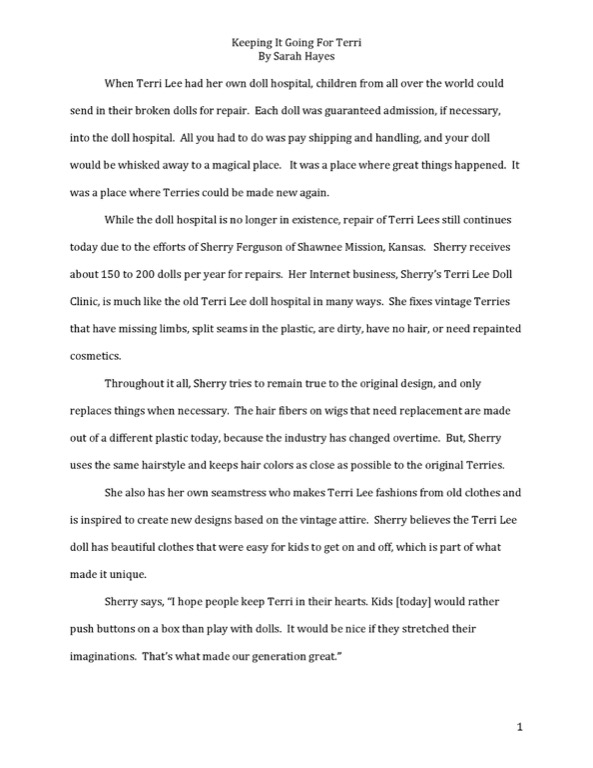 Keeping It Going For Terri
By Sarah Hayes

When Terri Lee had her own doll hospital, children from all over the world could send in their broken dolls for repair. Each doll was guaranteed admission, if necessary, into the doll hospital. All you had to do was pay shipping and handling, and your doll would be whisked away to a magical place. It was a place where great things happened. It was a place where Terries could be made new again.

While the doll hospital is no longer in existence, repair of Terri Lees still continues today due to the efforts of Sherry Ferguson of Shawnee Mission, Kansas. Sherry receives about 150 to 200 dolls per year for repairs. Her Internet business, Sherry's Terri Lee Doll Clinic, is much like the old Terri Lee doll hospital in many ways. She fixes vintage Terries that have missing limbs, split seams in the plastic, are dirty, have no hair, or need repainted cosmetics.

Throughout it all, Sherry tries to remain true to the original design, and only replaces things when necessary. The hair fibers on wigs that need replacement are made out of a different plastic today, because the industry has changed overtime. But, Sherry uses the same hairstyle and keeps hair colors as close as possible to the original Terries.

She also has her own seamstress who makes Terri Lee fashions from old clothes and is inspired to create new designs based on the vintage attire. Sherry believes the Terri Lee doll has beautiful clothes that were easy for kids to get on and off, which is part of what made it unique.

Sherry says, "I hope people keep Terri in their hearts. Kids [today] would rather push buttons on a box than play with dolls. It would be nice if they stretched their imaginations. That's what made our generation great."

1